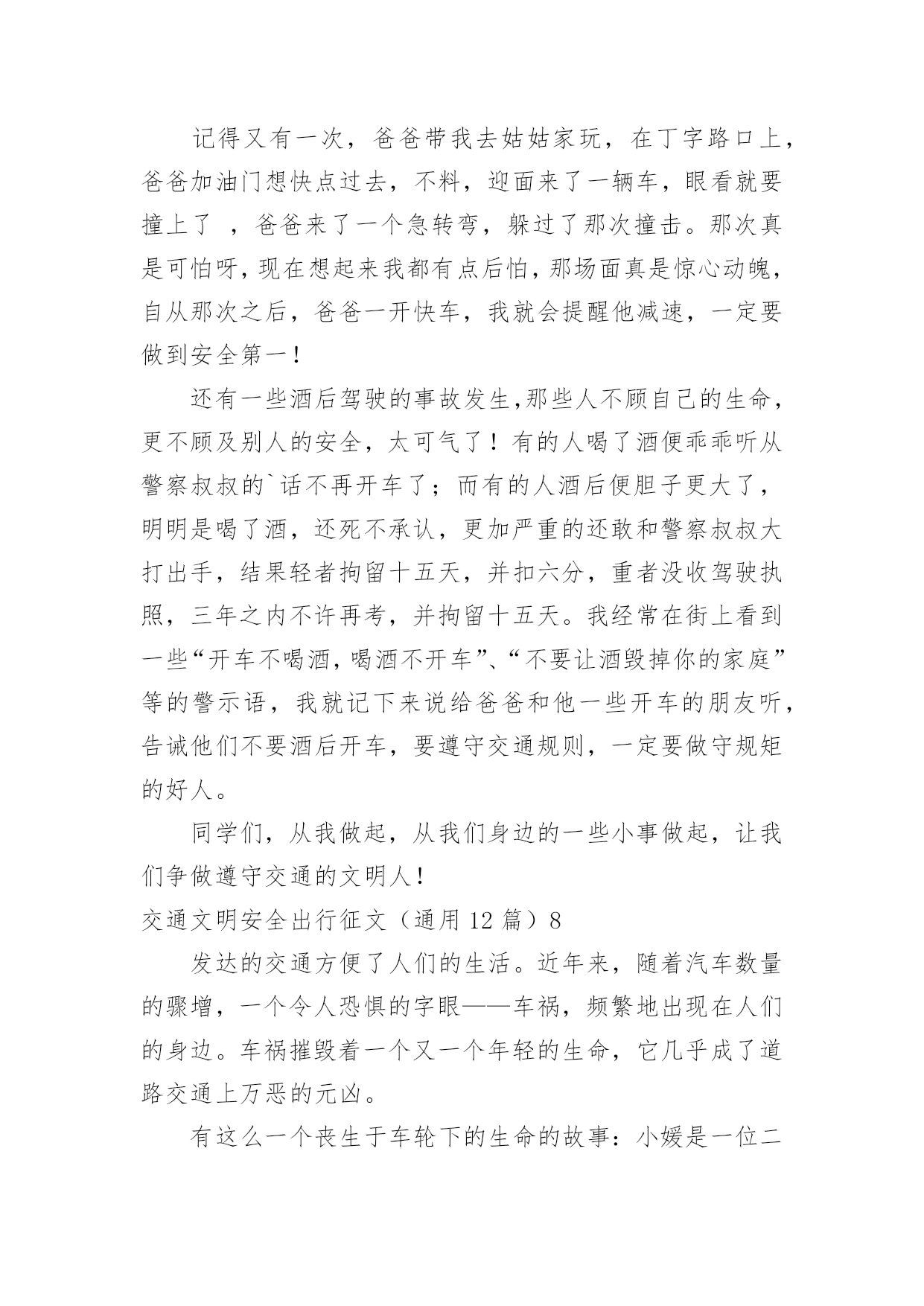 记得又有一次，爸爸带我去姑姑家玩，在丁字路口上，爸爸加油门想快点过去，不料，迎面来了一辆车，眼看就要撞上了 ，爸爸来了一个急转弯，躲过了那次撞击。那次真是可怕呀，现在想起来我都有点后怕，那场面真是惊心动魄，自从那次之后，爸爸一开快车，我就会提醒他减速，一定要做到安全第一！

还有一些酒后驾驶的事故发生,那些人不顾自己的生命，更不顾及别人的安全，太可气了！有的人喝了酒便乖乖听从警察叔叔的`话不再开车了；而有的人酒后便胆子更大了，明明是喝了酒，还死不承认，更加严重的还敢和警察叔叔大打出手，结果轻者拘留十五天，并扣六分，重者没收驾驶执照，三年之内不许再考，并拘留十五天。我经常在街上看到一些“开车不喝酒,喝酒不开车”、“不要让酒毁掉你的家庭”等的警示语，我就记下来说给爸爸和他一些开车的朋友听，告诫他们不要酒后开车，要遵守交通规则，一定要做守规矩的好人。

同学们，从我做起，从我们身边的一些小事做起，让我们争做遵守交通的文明人！

交通文明安全出行征文（通用 12 篇）8

发达的交通方便了人们的生活。近年来，随着汽车数量的骤增，一个令人恐惧的字眼——车祸，频繁地出现在人们的身边。车祸摧毁着一个又一个年轻的生命，它几乎成了道路交通上万恶的元凶。

有这么一个丧生于车轮下的生命的故事：小媛是一位二